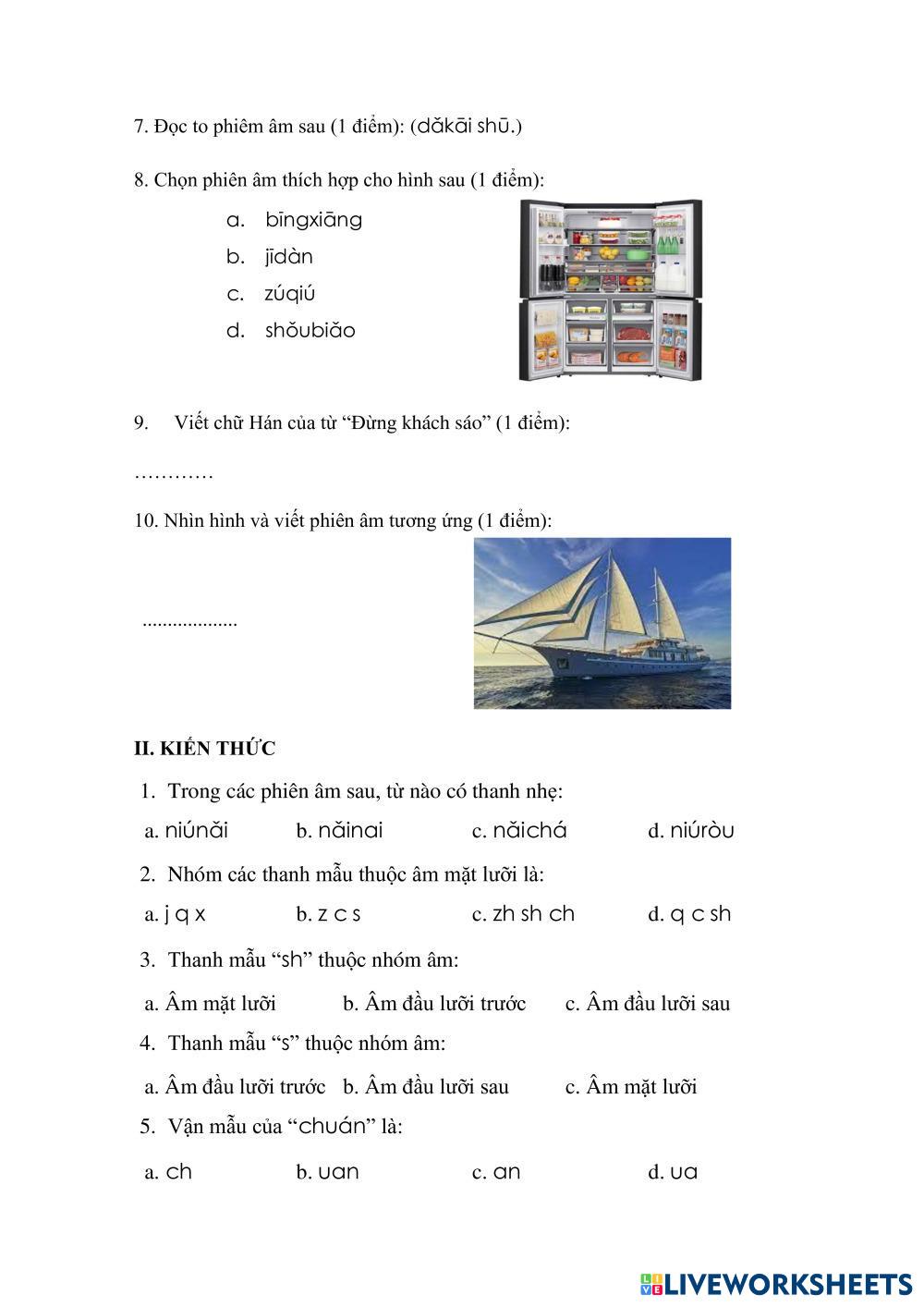 7. Đọc to phiêm âm sau (1 điểm): (dǎkāi shū.)

8. Chọn phiên âm thích hợp cho hình sau (1 điểm):

a. bīngxiāng
b. jīdàn
c. zúqiú
d. shǒubiǎo

9. Viết chữ Hán của từ “Đừng khách sáo” (1 điểm):

…………

10. Nhìn hình và viết phiên âm tương ứng (1 điểm):

...................

II. KIẾN THỨC

1. Trong các phiên âm sau, từ nào có thanh nhẹ:

a. niúnǎi b. nǎinai c. nǎichá d. niúròu

2. Nhóm các thanh mẫu thuộc âm mặt lưỡi là:

a. j q x b. z c s c. zh sh ch d. q c sh

3. Thanh mẫu “sh” thuộc nhóm âm:

a. Âm mặt lưỡi b. Âm đầu lưỡi trước c. Âm đầu lưỡi sau

4. Thanh mẫu “s” thuộc nhóm âm:

a. Âm đầu lưỡi trước b. Âm đầu lưỡi sau c. Âm mặt lưỡi

5. Vận mẫu của “chuán” là:

a. ch b. uan c. an d. ua

LIVEWORKSHEETS